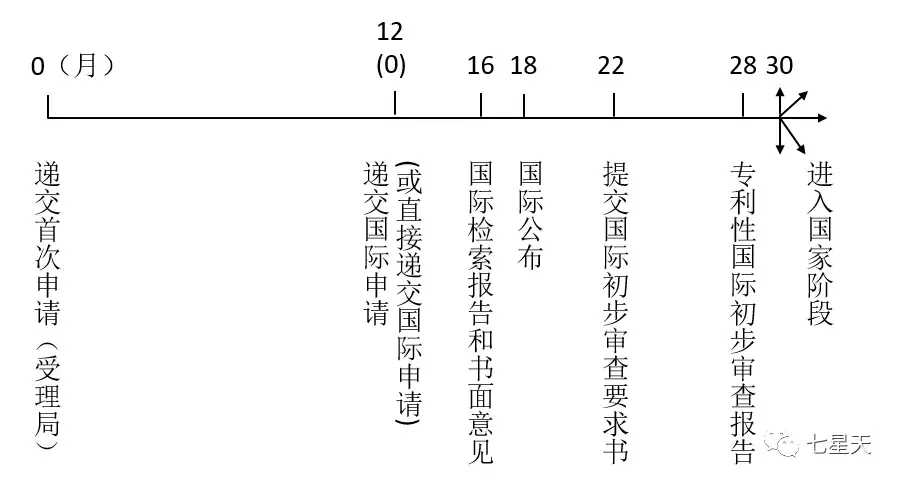 0（月）

12
(0)

16

18

22

28

30

递交首次申请（受理局）

递交国际申请

(或直接递交国际申请)

国际检索报告和书面意见

国际公布

提交国际初步审查要求书

专利性国际初步审查报告

进入国家阶段

七星天